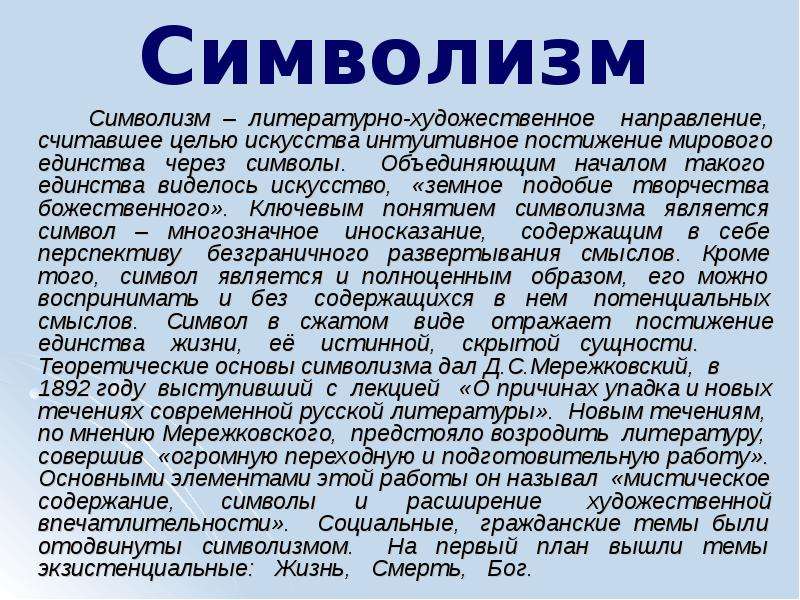 Символизм

Символизм – литературно-художественное направление, считавшее целью искусства интуитивное постижение мирового единства через символы. Объединяющим началом такого единства виделось искусство, «земное подобие творчества божественного». Ключевым понятием символизма является символ – многозначное иносказание, содержащим в себе перспективу безграничного развертывания смыслов. Кроме того, символ является и полноценным образом, его можно воспринимать и без содержащихся в нем потенциальных смыслов. Символ в сжатом виде отражает постижение единства жизни, её истинной, скрытой сущности. Теоретические основы символизма дал Д.С.Мережковский, в 1892 году выступивший с лекцией «О причинах упадка и новых течениях современной русской литературы». Новым течениям, по мнению Мережковского, предстояло возродить литературу, совершив «огромную переходную и подготовительную работу». Основными элементами этой работы он называл «мистическое содержание, символы и расширение художественной впечатлительности». Социальные, гражданские темы были отодвинуты символизмом. На первый план вышли темы экзистенциальные: Жизнь, Смерть, Бог.